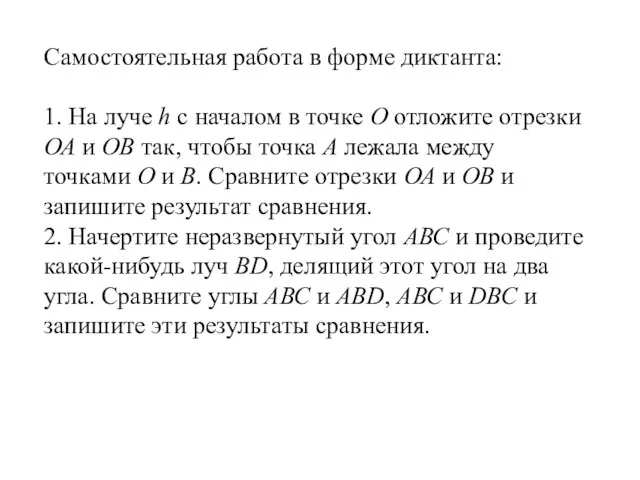 Самостоятельная работа в форме диктанта:

1. На луче $h$ с началом в точке $O$ отложите отрезки $OA$ и $OB$ так, чтобы точка $A$ лежала между точками $O$ и $B$. Сравните отрезки $OA$ и $OB$ и запишите результат сравнения.
2. Начертите неразвернутый угол $ABC$ и проведите какой-нибудь луч $BD$, делящий этот угол на два угла. Сравните углы $ABC$ и $ABD$, $ABC$ и $DBC$ и запишите эти результаты сравнения.